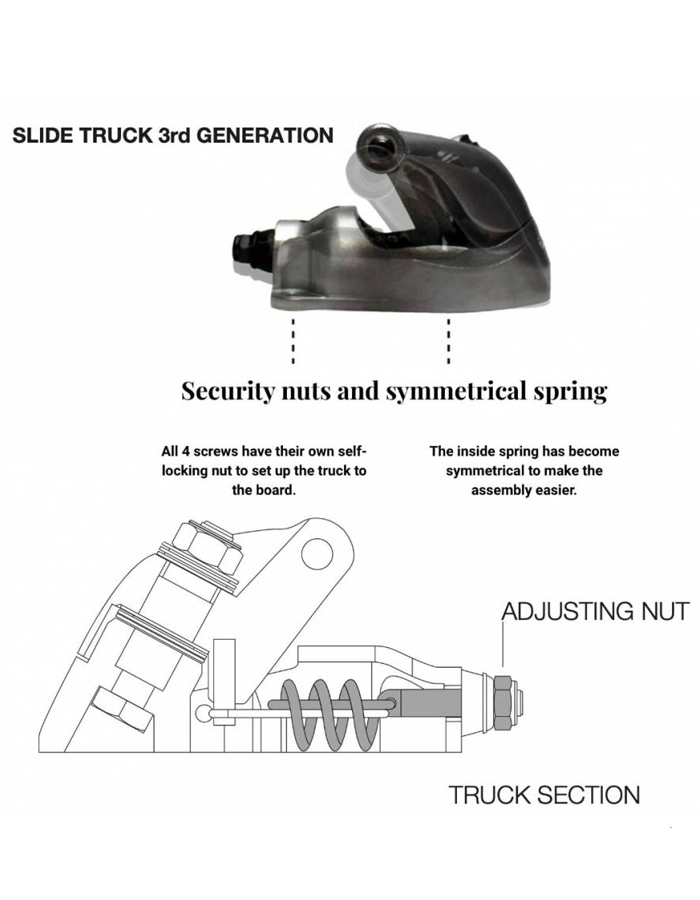 SLIDE TRUCK 3rd GENERATION

Security nuts and symmetrical spring

All 4 screws have their own self-locking nut to set up the truck to the board.

The inside spring has become symmetrical to make the assembly easier.

ADJUSTING NUT

TRUCK SECTION